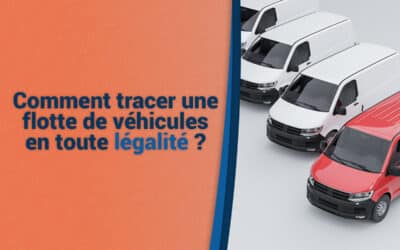 Comment tracer une flotte de véhicules en toute légalité ?